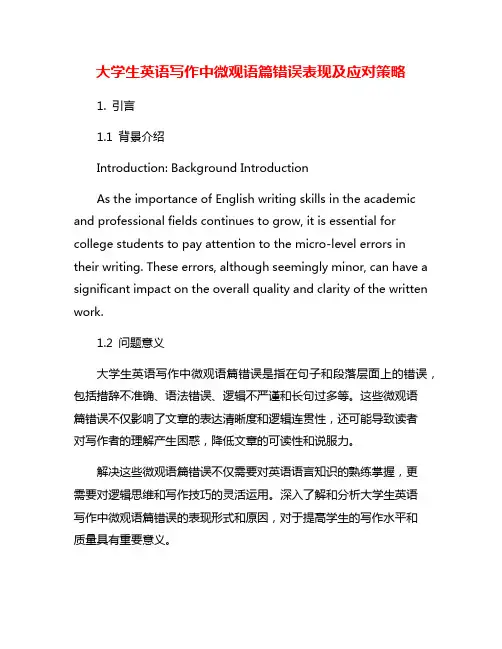 大学生英语写作中微观语篇错误表现及应对策略

1. 引言

1.1 背景介绍

Introduction: Background Introduction

As the importance of English writing skills in the academic and professional fields continues to grow, it is essential for college students to pay attention to the micro-level errors in their writing. These errors, although seemingly minor, can have a significant impact on the overall quality and clarity of the written work.

1.2 问题意义

大学生英语写作中微观语篇错误是指在句子和段落层面上的错误，包括措辞不准确、语法错误、逻辑不严谨和长句过多等。这些微观语篇错误不仅影响了文章的表达清晰度和逻辑连贯性，还可能导致读者对写作者的理解产生困惑，降低文章的可读性和说服力。

解决这些微观语篇错误不仅需要对英语语言知识的熟练掌握，更需要对逻辑思维和写作技巧的灵活运用。深入了解和分析大学生英语写作中微观语篇错误的表现形式和原因，对于提高学生的写作水平和质量具有重要意义。